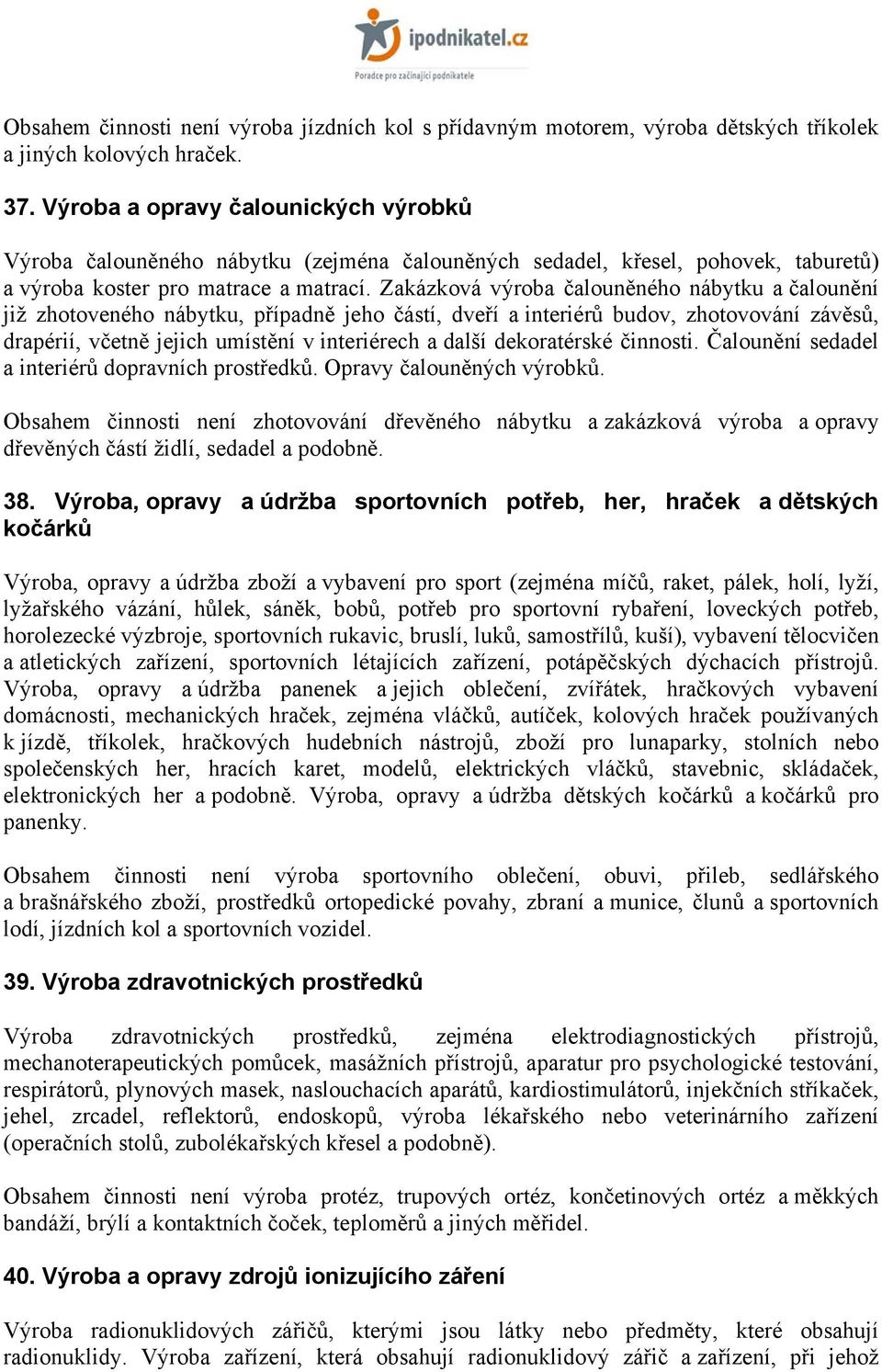 ipodnikatel.cz
Poradce pro začínající podnikatele

Obsahem činnosti není výroba jízdních kol s přídavným motorem, výroba dětských tříkolek a jiných kolových hraček.

37. Výroba a opravy čalounických výrobků

Výroba čalouněného nábytku (zejména čalouněných sedadel, křesel, pohovek, taburetů) a výroba koster pro matrace a matrací. Zakázková výroba čalouněného nábytku a čalounění již zhotoveného nábytku, případně jeho částí, dveří a interiérů budov, zhotovování závěsů, drapérií, včetně jejich umístění v interiérech a další dekoratérské činnosti. Čalounění sedadel a interiérů dopravních prostředků. Opravy čalouněných výrobků.

Obsahem činnosti není zhotovování dřevěného nábytku a zakázková výroba a opravy dřevěných částí židlí, sedadel a podobně.

38. Výroba, opravy a údržba sportovních potřeb, her, hraček a dětských kočárků

Výroba, opravy a údržba zboží a vybavení pro sport (zejména míčů, raket, pálek, holí, lyží, lyžařského vázání, hůlek, sáněk, bobů, potřeb pro sportovní rybaření, loveckých potřeb, horolezecké výzbroje, sportovních rukavic, bruslí, luků, samostřílů, kuší), vybavení tělocvičen a atletických zařízení, sportovních létajících zařízení, potápěčských dýchacích přístrojů. Výroba, opravy a údržba panenek a jejich oblečení, zvířátek, hračkových vybavení domácnosti, mechanických hraček, zejména vláčků, autíček, kolových hraček používaných k jízdě, tříkolek, hračkových hudebních nástrojů, zboží pro lunaparky, stolních nebo společenských her, hracích karet, modelů, elektrických vláčků, stavebnic, skládaček, elektronických her a podobně. Výroba, opravy a údržba dětských kočárků a kočárků pro panenky.

Obsahem činnosti není výroba sportovního oblečení, obuvi, přileb, sedlářského a brašnářského zboží, prostředků ortopedické povahy, zbraní a munice, člunů a sportovních lodí, jízdních kol a sportovních vozidel.

39. Výroba zdravotnických prostředků

Výroba zdravotnických prostředků, zejména elektrodiagnostických přístrojů, mechanoterapeutických pomůcek, masážních přístrojů, aparatur pro psychologické testování, respirátorů, plynových masek, naslouchacích aparátů, kardiostimulátorů, injekčních stříkaček, jehel, zrcadel, reflektorů, endoskopů, výroba lékařského nebo veterinárního zařízení (operačních stolů, zubolékařských křesel a podobně).

Obsahem činnosti není výroba protéz, trupových ortéz, končetinových ortéz a měkkých bandáží, brýlí a kontaktních čoček, teploměrů a jiných měřidel.

40. Výroba a opravy zdrojů ionizujícího záření

Výroba radionuklidových zářičů, kterými jsou látky nebo předměty, které obsahují radionuklidy. Výroba zařízení, která obsahují radionuklidový zářič a zařízení, při jehož